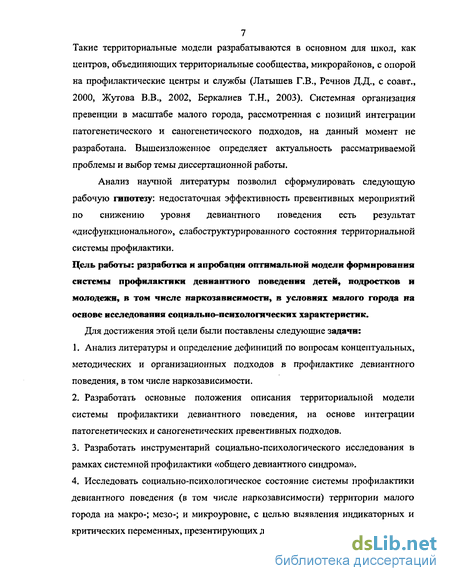 7

Такие территориальные модели разрабатываются в основном для школ, как центров, объединяющих территориальные сообщества, микрорайонов, с опорой на профилактические центры и службы (Латышев Г.В., Речнов Д.Д., с соавт., 2000, Жутова В.В., 2002, Беркалиев Т.Н., 2003). Системная организация превенции в масштабе малого города, рассмотренная с позиций интеграции патогенетического и саногенетического подходов, на данный момент не разработана. Вышеизложенное определяет актуальность рассматриваемой проблемы и выбор темы диссертационной работы.

Анализ научной литературы позволил сформулировать следующую рабочую гипотезу: недостаточная эффективность превентивных мероприятий по снижению уровня девиантного поведения есть результат «дисфункционального», слабоструктурированного состояния территориальной системы профилактики.

Цель работы: разработка и апробация оптимальной модели формирования системы профилактики девиантного поведения детей, подростков и молодежи, в том числе наркозависимости, в условиях малого города на основе исследования социально-психологических характеристик.

Для достижения этой цели были поставлены следующие задачи:

1. Анализ литературы и определение дефиниций по вопросам концептуальных, методических и организационных подходов в профилактике девиантного поведения, в том числе наркозависимости.

2. Разработать основные положения описания территориальной модели системы профилактики девиантного поведения, на основе интеграции патогенетических и саногенетических превентивных подходов.

3. Разработать инструментарий социально-психологического исследования в рамках системной профилактики «общего девиантного синдрома».

4. Исследовать социально-психологическое состояние системы профилактики девиантного поведения (в том числе наркозависимости) территории малого города на макро-; мезо-; и микроуровне, с целью выявления индикаторных и критических переменных, презентирующих д

dsLib.net
библиотека диссертаций